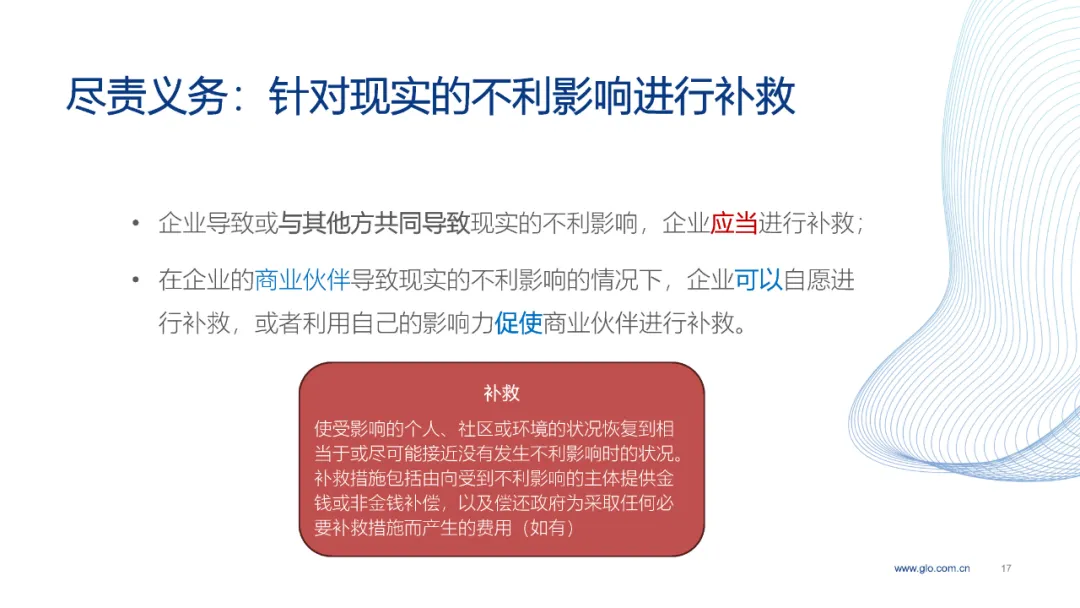 尽责义务：针对现实的不利影响进行补救

• 企业导致或与其他方共同导致现实的不利影响，企业应当进行补救；

• 在企业的商业伙伴导致现实的不利影响的情况下，企业可以自愿进行补救，或者利用自己的影响力促使商业伙伴进行补救。

补救

使受影响的个人、社区或环境的状况恢复到相当于或尽可能接近没有发生不利影响时的状况。补救措施包括由向受到不利影响的主体提供金钱或非金钱补偿，以及偿还政府为采取任何必要补救措施而产生的费用（如有）

www.glo.com.cn 17